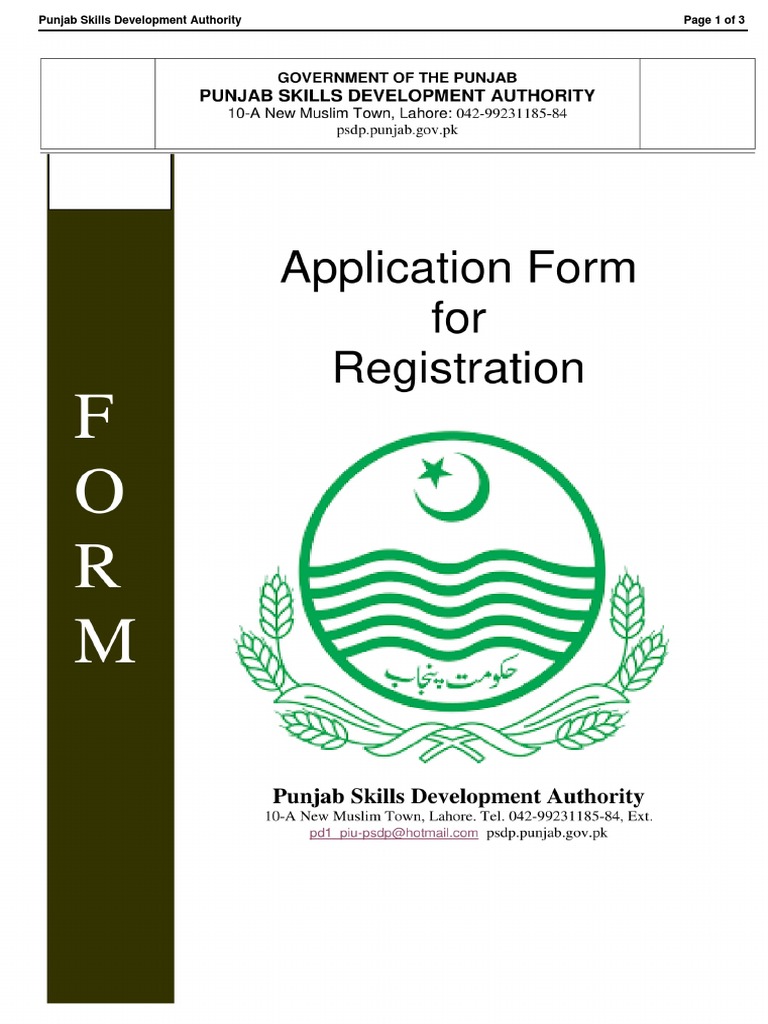 Punjab Skills Development Authority

Page 1 of 3

GOVERNMENT OF THE PUNJAB
PUNJAB SKILLS DEVELOPMENT AUTHORITY
10-A New Muslim Town, Lahore: 042-99231185-84
psdp.punjab.gov.pk

F
O
R
M

Application Form
for
Registration

حکومت پنجاب

Punjab Skills Development Authority
10-A New Muslim Town, Lahore. Tel. 042-99231185-84, Ext.
pd1_piu-psdp@hotmail.com psdp.punjab.gov.pk